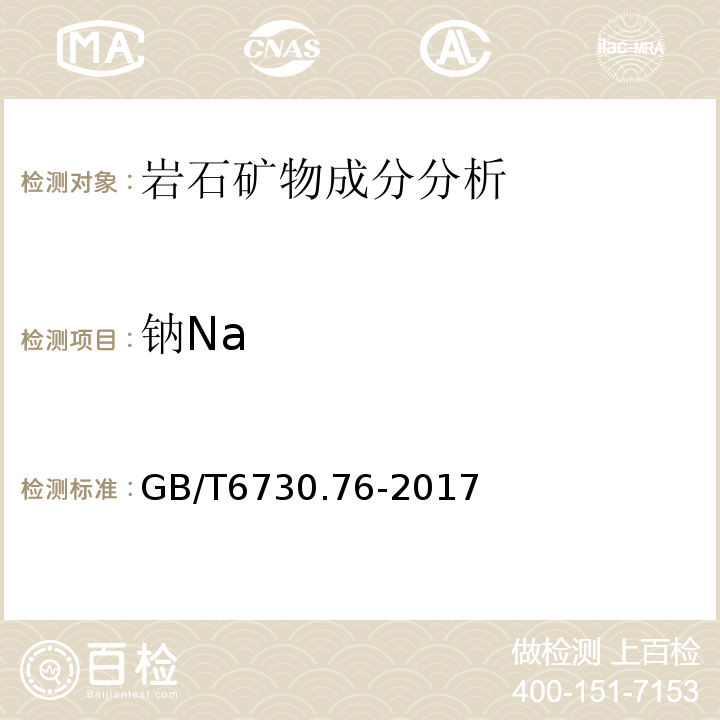 MA CNAS AC ilac-MRA

检测对象：岩石矿物成分分析

检测项目：钠Na

检测标准：GB/T6730.76-2017

百检
Baijiantest.com

做检测 上百检
400-151-7153